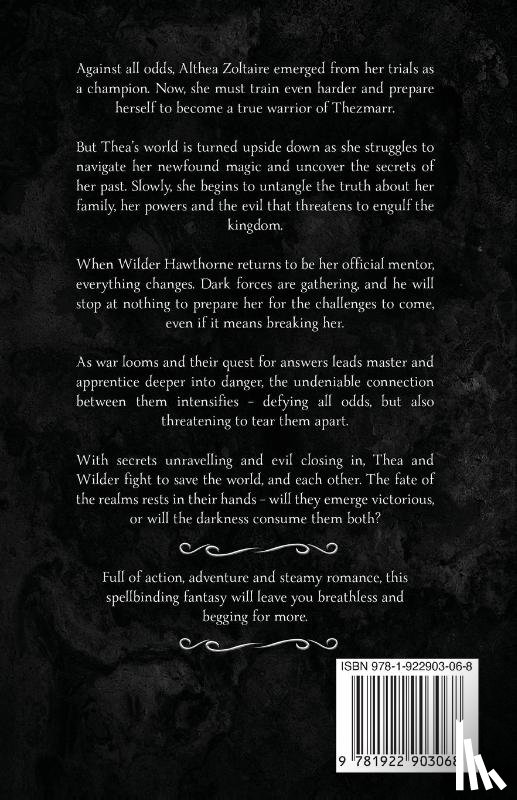 Against all odds, Althea Zoltaire emerged from her trials as a champion. Now, she must train even harder and prepare herself to become a true warrior of Thezmarr.

But Thea's world is turned upside down as she struggles to navigate her newfound magic and uncover the secrets of her past. Slowly, she begins to untangle the truth about her family, her powers and the evil that threatens to engulf the kingdom.

When Wilder Hawthorne returns to be her official mentor, everything changes. Dark forces are gathering, and he will stop at nothing to prepare her for the challenges to come, even if it means breaking her.

As war looms and their quest for answers leads master and apprentice deeper into danger, the undeniable connection between them intensifies - defying all odds, but also threatening to tear them apart.

With secrets unravelling and evil closing in, Thea and Wilder fight to save the world, and each other. The fate of the realms rests in their hands - will they emerge victorious, or will the darkness consume them both?

Full of action, adventure and steamy romance, this spellbinding fantasy will leave you breathless and begging for more.

ISBN 978-1-922903-06-8

9 781922 903068